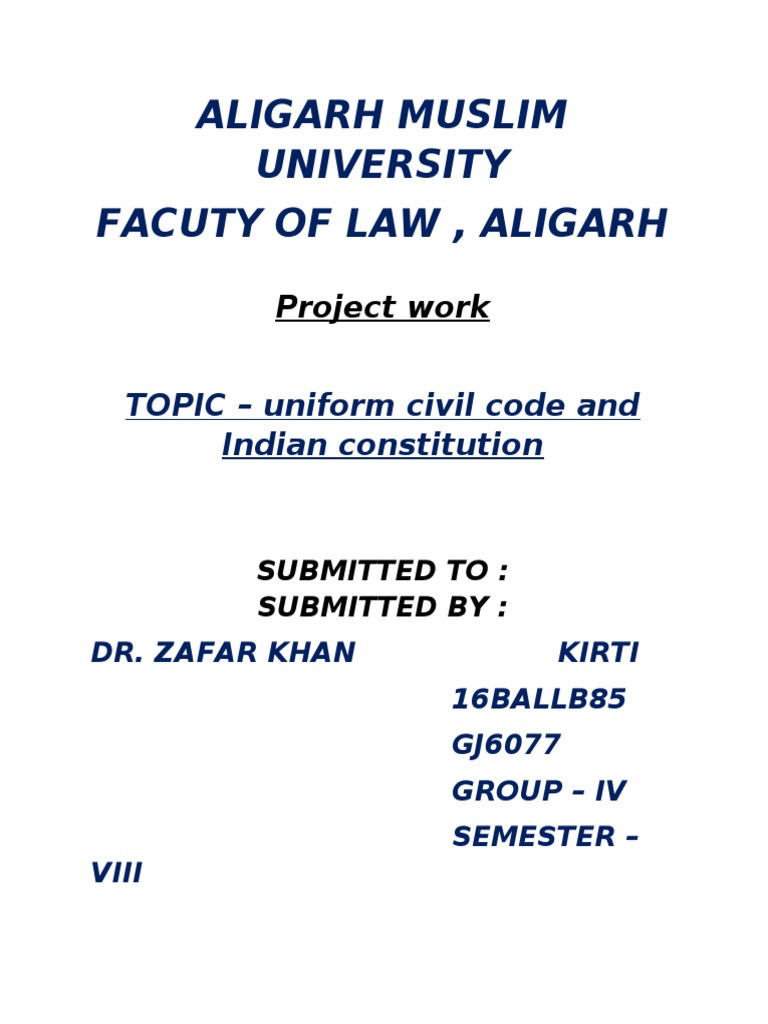 ALIGARH MUSLIM UNIVERSITY

FACUTY OF LAW , ALIGARH

Project work

TOPIC – uniform civil code and Indian constitution

SUBMITTED TO :
SUBMITTED BY :

DR. ZAFAR KHAN KIRTI

16BALLB85

GJ6077

GROUP – IV

SEMESTER – VIII